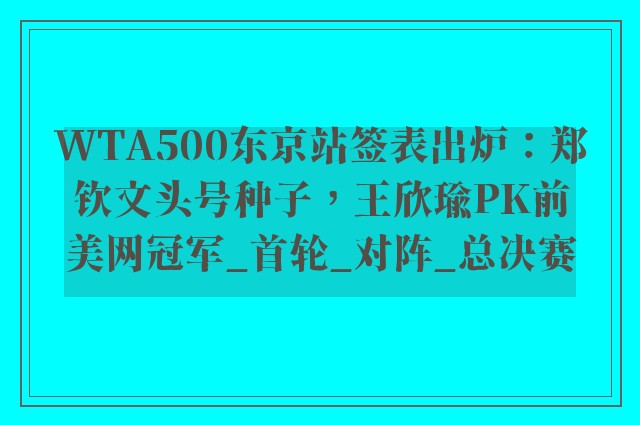 WTA500东京站签表出炉：郑钦文头号种子，王欣瑜PK前美网冠军_首轮_对阵_总决赛